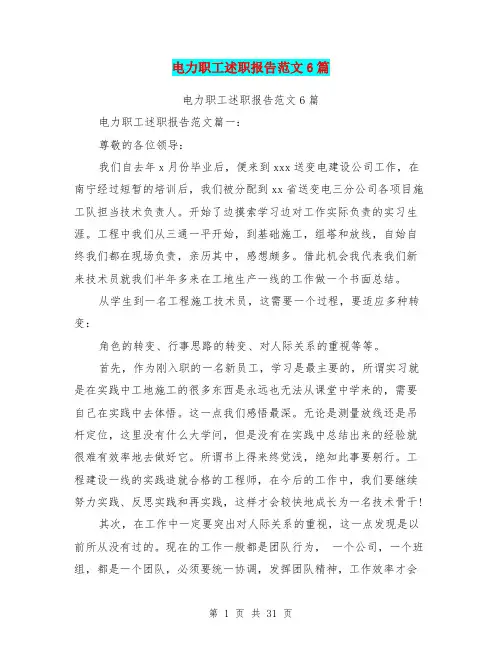 电力职工述职报告范文6篇

电力职工述职报告范文6篇

电力职工述职报告范文篇一：

尊敬的各位领导：

我们自去年x月份毕业后，便来到xxx送变电建设公司工作，在南宁经过短暂的培训后，我们被分配到xx省送变电三分公司各项目施工队担当技术负责人。开始了边摸索学习边对工作实际负责的实习生涯。工程中我们从三通一平开始，到基础施工，组塔和放线，自始自终我们都在现场负责，亲历其中，感想颇多。借此机会我代表我们新来技术员就我们半年多来在工地生产一线的工作做一个书面总结。

从学生到一名工程施工技术员，这需要一个过程，要适应多种转变：

角色的转变、行事思路的转变、对人际关系的重视等等。

首先，作为刚入职的一名新员工，学习是最主要的，所谓实习就是在实践中工地施工的很多东西是永远也无法从课堂中学来的，需要自己在实践中去体悟。这一点我们感悟最深。无论是测量放线还是吊杆定位，这里没有什么大学问，但是没有在实践中总结出来的经验就很难有效率地去做好它。所谓书上得来终觉浅，绝知此事要躬行。工程建设一线的实践造就合格的工程师，在今后的工作中，我们要继续努力实践、反思实践和再实践，这样才会较快地成长为一名技术骨干！

其次，在工作中一定要突出对人际关系的重视，这一点发现是以前所从没有过的。现在的工作一般都是团队行为， 一个公司，一个班组，都是一个团队，必须要统一协调，发挥团队精神，工作效率才会

第 1 页 共 31 页